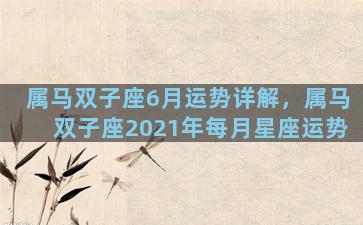 属马双子座6月运势详解，属马双子座2021年每月星座运势